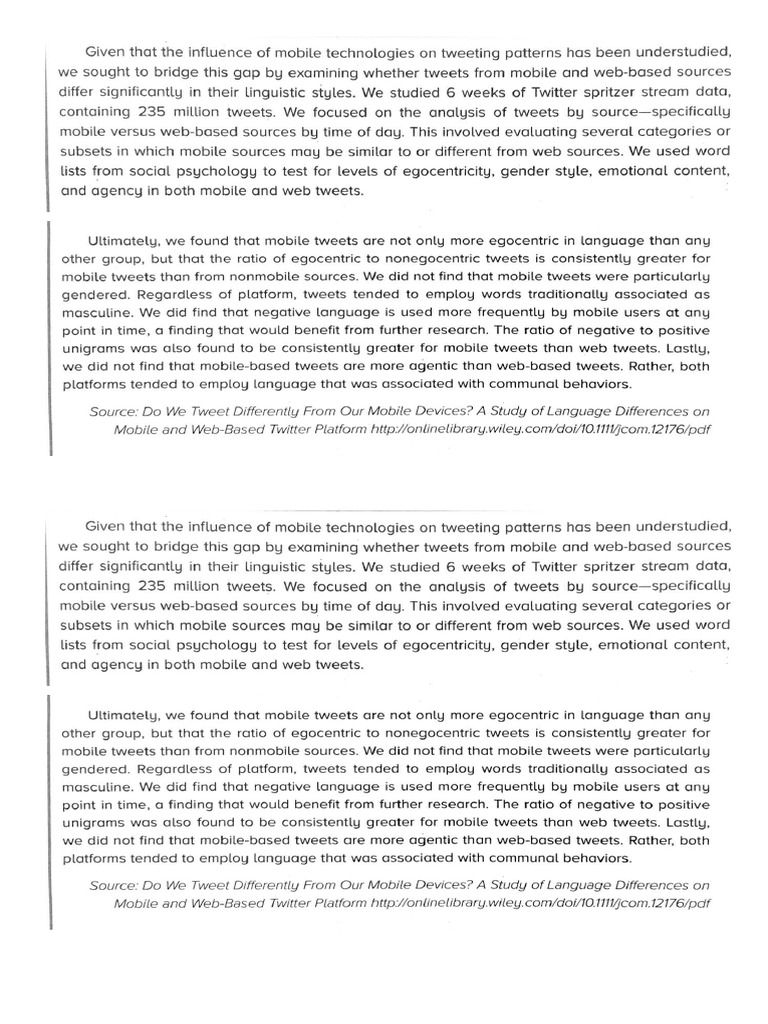 Given that the influence of mobile technologies on tweeting patterns has been understudied, we sought to bridge this gap by examining whether tweets from mobile and web-based sources differ significantly in their linguistic styles. We studied 6 weeks of Twitter spritzer stream data, containing 235 million tweets. We focused on the analysis of tweets by source—specifically mobile versus web-based sources by time of day. This involved evaluating several categories or subsets in which mobile sources may be similar to or different from web sources. We used word lists from social psychology to test for levels of egocentricity, gender style, emotional content, and agency in both mobile and web tweets.

Ultimately, we found that mobile tweets are not only more egocentric in language than any other group, but that the ratio of egocentric to nonegocentric tweets is consistently greater for mobile tweets than from nonmobile sources. We did not find that mobile tweets were particularly gendered. Regardless of platform, tweets tended to employ words traditionally associated as masculine. We did find that negative language is used more frequently by mobile users at any point in time, a finding that would benefit from further research. The ratio of negative to positive unigrams was also found to be consistently greater for mobile tweets than web tweets. Lastly, we did not find that mobile-based tweets are more agentic than web-based tweets. Rather, both platforms tended to employ language that was associated with communal behaviors.

Source: Do We Tweet Differently From Our Mobile Devices? A Study of Language Differences on Mobile and Web-Based Twitter Platform http://onlinelibrary.wiley.com/doi/10.1111/jcom.12176/pdf

Given that the influence of mobile technologies on tweeting patterns has been understudied, we sought to bridge this gap by examining whether tweets from mobile and web-based sources differ significantly in their linguistic styles. We studied 6 weeks of Twitter spritzer stream data, containing 235 million tweets. We focused on the analysis of tweets by source—specifically mobile versus web-based sources by time of day. This involved evaluating several categories or subsets in which mobile sources may be similar to or different from web sources. We used word lists from social psychology to test for levels of egocentricity, gender style, emotional content, and agency in both mobile and web tweets.

Ultimately, we found that mobile tweets are not only more egocentric in language than any other group, but that the ratio of egocentric to nonegocentric tweets is consistently greater for mobile tweets than from nonmobile sources. We did not find that mobile tweets were particularly gendered. Regardless of platform, tweets tended to employ words traditionally associated as masculine. We did find that negative language is used more frequently by mobile users at any point in time, a finding that would benefit from further research. The ratio of negative to positive unigrams was also found to be consistently greater for mobile tweets than web tweets. Lastly, we did not find that mobile-based tweets are more agentic than web-based tweets. Rather, both platforms tended to employ language that was associated with communal behaviors.

Source: Do We Tweet Differently From Our Mobile Devices? A Study of Language Differences on Mobile and Web-Based Twitter Platform http://onlinelibrary.wiley.com/doi/10.1111/jcom.12176/pdf